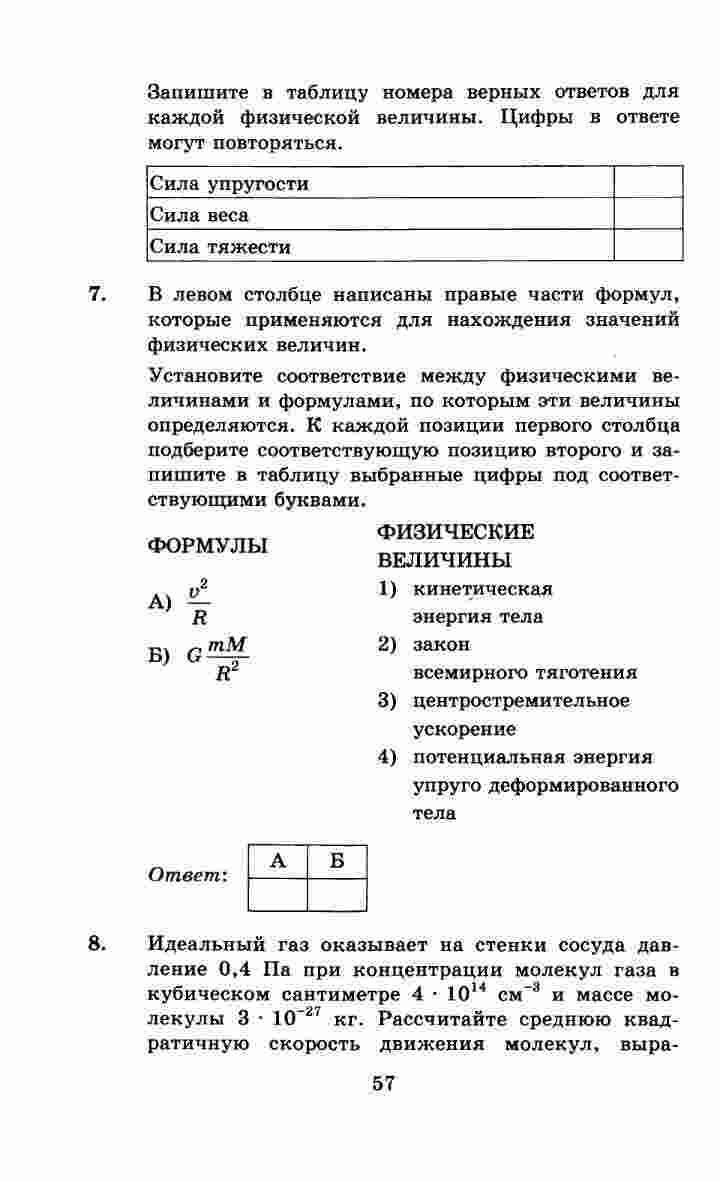 Запишите в таблицу номера верных ответов для каждой физической величины. Цифры в ответе могут повторяться.

| Сила упругости | |
|---|---|
| Сила веса | |
| Сила тяжести | |

7. В левом столбце написаны правые части формул, которые применяются для нахождения значений физических величин.

Установите соответствие между физическими величинами и формулами, по которым эти величины определяются. К каждой позиции первого столбца подберите соответствующую позицию второго и запишите в таблицу выбранные цифры под соответствующими буквами.

ФОРМУЛЫ

А) $\frac{v^2}{R}$

Б) $G\frac{mM}{R^2}$

ФИЗИЧЕСКИЕ ВЕЛИЧИНЫ

1) кинетическая энергия тела

2) закон всемирного тяготения

3) центростремительное ускорение

4) потенциальная энергия упруго деформированного тела

Ответ:

| А | Б |
|---|---|
| | |

8. Идеальный газ оказывает на стенки сосуда давление 0,4 Па при концентрации молекул газа в кубическом сантиметре $4 \cdot 10^{14}$ см$^{-3}$ и массе молекулы $3 \cdot 10^{-27}$ кг. Рассчитайте среднюю квадратичную скорость движения молекул, выра-

57